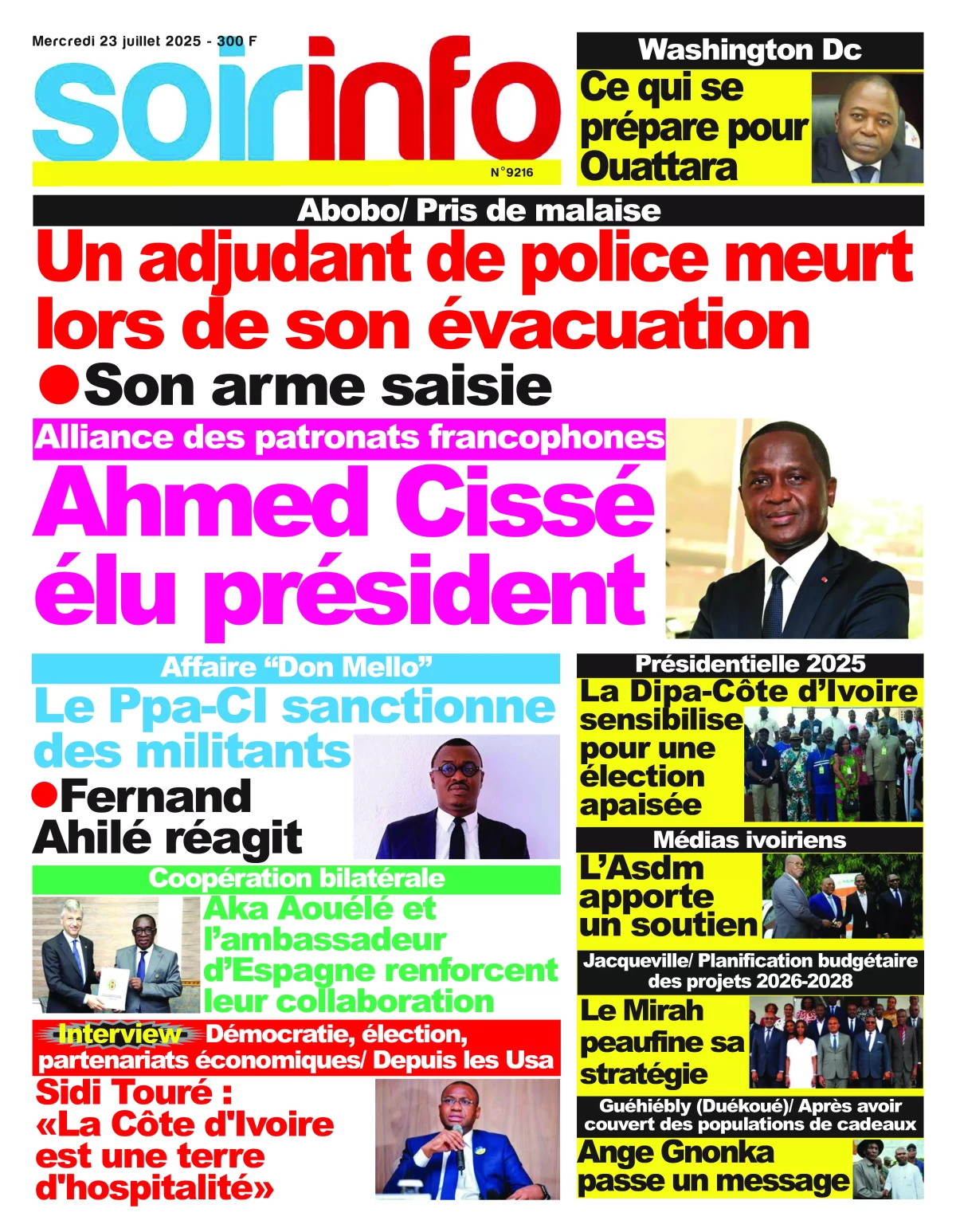 Mercredi 23 juillet 2025 - 300 F

soirinfo

N°9216

Washington Dc

Ce qui se prépare pour Ouattara

Abobo/ Pris de malaise

Un adjudant de police meurt lors de son évacuation

• Son arme saisie

Alliance des patronats francophones

Ahmed Cissé élu président

Affaire "Don Mello"

Le Ppa-CI sanctionne des militants

• Fernand Ahilé réagit

Coopération bilatérale

Aka Aouélé et l'ambassadeur d'Espagne renforcent leur collaboration

Interview Démocratie, élection, partenariats économiques/ Depuis les Usa

Sidi Touré : «La Côte d'Ivoire est une terre d'hospitalité»

Présidentielle 2025

La Dipa-Côte d'Ivoire sensibilise pour une élection apaisée

Médias ivoiriens

L'Asdm apporte un soutien

Jacqueville/ Planification budgétaire des projets 2026-2028

Le Mirah peaufine sa stratégie

Guéhiébly (Duékoué)/ Après avoir couvert des populations de cadeaux

Ange Gnonka passe un message